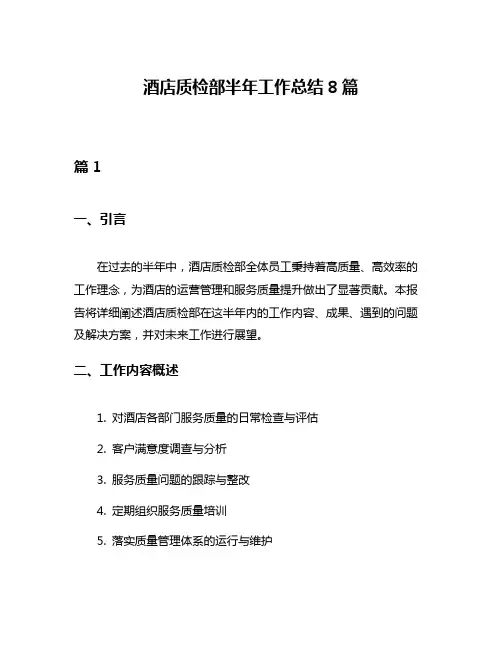 酒店质检部半年工作总结 8 篇

篇 1

一、引言

在过去的半年中，酒店质检部全体员工秉持着高质量、高效率的工作理念，为酒店的运营管理和服务质量提升做出了显著贡献。本报告将详细阐述酒店质检部在这半年内的工作内容、成果、遇到的问题及解决方案，并对未来工作进行展望。

二、工作内容概述

1. 对酒店各部门服务质量的日常检查与评估

2. 客户满意度调查与分析

3. 服务质量问题的跟踪与整改

4. 定期组织服务质量培训

5. 落实质量管理体系的运行与维护